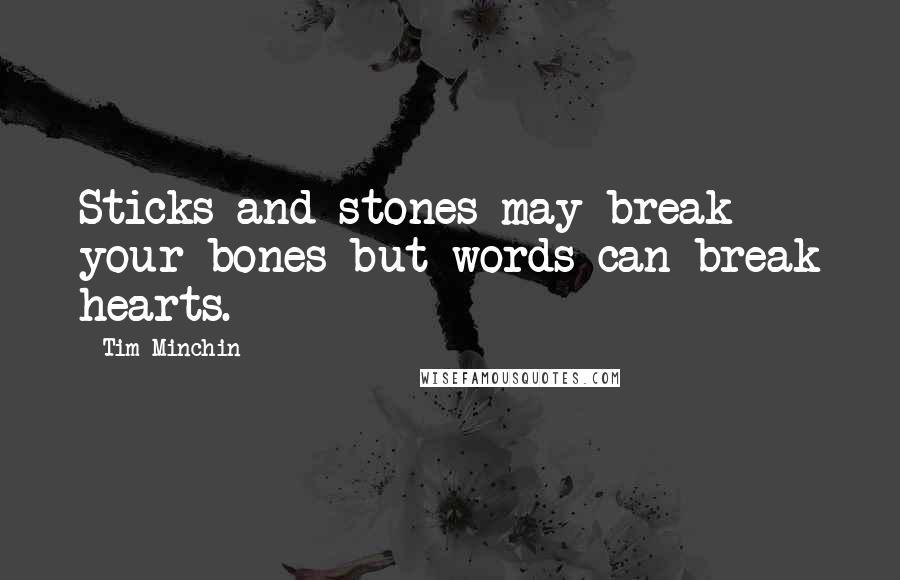 Sticks and stones may break your bones but words can break hearts.

- Tim Minchin

WISEFAMOUSQUOTES.COM